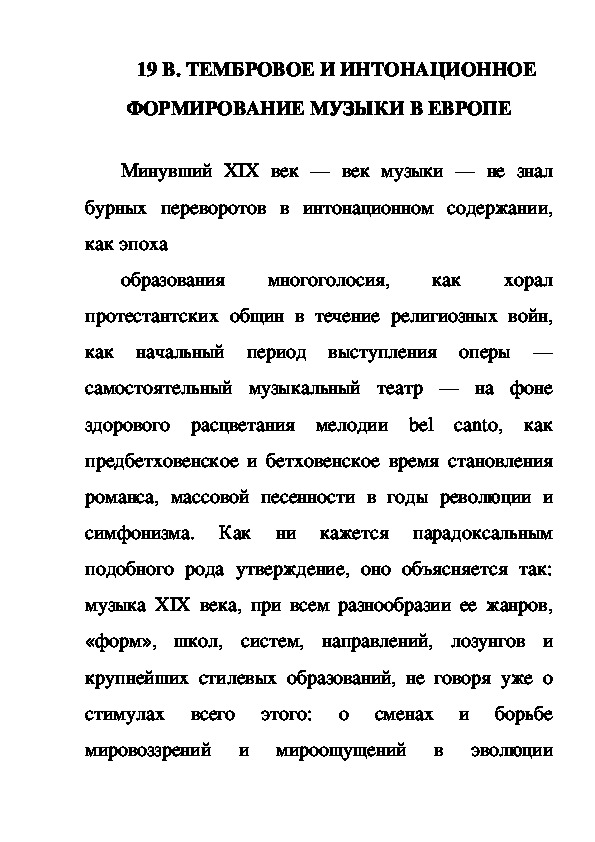 19 В. ТЕМБРОВОЕ И ИНТОНАЦИОННОЕ ФОРМИРОВАНИЕ МУЗЫКИ В ЕВРОПЕ

Минувший XIX век — век музыки — не знал бурных переворотов в интонационном содержании, как эпоха

образования многоголосия, как хорал протестантских общин в течение религиозных войн, как начальный период выступления оперы — самостоятельный музыкальный театр — на фоне здорового расцветания мелодии bel canto, как предбетховенское и бетховенское время становления романса, массовой песенности в годы революции и симфонизма. Как ни кажется парадоксальным подобного рода утверждение, оно объясняется так: музыка XIX века, при всем разнообразии ее жанров, «форм», школ, систем, направлений, лозунгов и крупнейших стилевых образований, не говоря уже о стимулах всего этого: о сменах и борьбе мировоззрений и мироощущений в эволюции